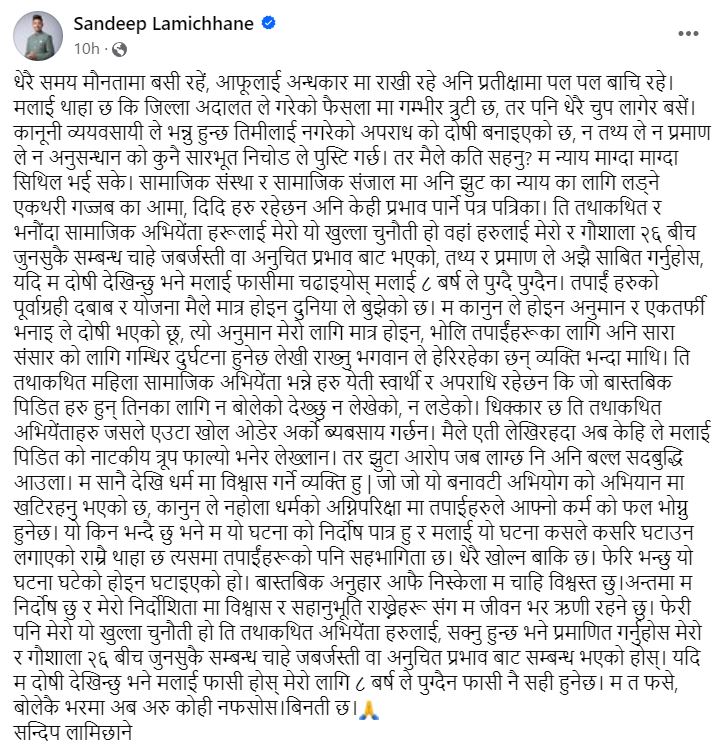 Sandeep Lamichhane
10h ·

धेरै समय मौनतामा बसी रहें, आफूलाई अन्धकार मा राखी रहे अनि प्रतीक्षामा पल पल बाचि रहे। मलाई थाहा छ कि जिल्ला अदालत ले गरेको फैसला मा गम्भीर त्रुटी छ, तर पनि धेरै चुप लागेर बसें। कानूनी व्यवसायी ले भन्नु हुन्छ तिमीलाई नगरेको अपराध को दोषी बनाइएको छ, न तथ्य ले न प्रमाण ले न अनुसन्धान को कुनै सारभूत निचोड ले पुस्टि गर्छ। तर मैले कति सहनु? म न्याय माग्दा माग्दा सिथिल भई सके। सामाजिक संस्था र सामाजिक संजाल मा अनि झुट का न्याय का लागि लड्ने एकथरी गजब का आमा, दिदि हरु रहेछन अनि केही प्रभाव पार्ने पत्र पत्रिका। ति तथाकथित र भनौंदा सामाजिक अभियेंता हरूलाई मेरो यो खुल्ला चुनौती हो वहां हरुलाई मेरो र गौशाला २६ बीच जुनसुकै सम्बन्ध चाहे जबर्जस्ती वा अनुचित प्रभाव बाट भएको, तथ्य र प्रमाण ले अझै साबित गर्नुहोस, यदि म दोषी देखिन्छु भने मलाई फासीमा चढाइयोस् मलाई ८ बर्ष ले पुग्दै पुग्दैन। तपाईं हरुको पूर्वाग्रही दबाब र योजना मैले मात्र होइन दुनिया ले बुझेको छ। म कानुन ले होइन अनुमान र एकतर्फी भनाइ ले दोषी भएको छू, त्यो अनुमान मेरो लागि मात्र होइन, भोलि तपाईंहरूका लागि अनि सारा संसार को लागि गम्भिर दुर्घटना हुनेछ लेखी राख्नु भगवान ले हेरिरहेका छन् व्यक्ति भन्दा माथि। ति तथाकथित महिला सामाजिक अभियेंता भन्ने हरु येती स्वार्थी र अपराधि रहेछन कि जो बास्तबिक पिडित हरु हुन् तिनका लागि न बोलेको देख्छु न लेखेको, न लडेको। धिक्कार छ ति तथाकथित अभियेंताहरु जसले एउटा खोल ओडेर अर्को ब्यबसाय गर्छन। मैले एती लेखिरहदा अब केहि ले मलाई पिडित को नाटकीय त्रूप फाल्यो भनेर लेख्लान। तर झुटा आरोप जब लाग्छ नि अनि बल्ल सदबुद्धि आउला। म सानै देखि धर्म मा विश्वास गर्ने व्यक्ति हु | जो जो यो बनावटी अभियोग को अभियान मा खटिरहनु भएको छ, कानुन ले नहोला धर्मको अग्निपरिक्षा मा तपाईहरुले आफ्नो कर्म को फल भोग्नु हुनेछ। यो किन भन्दै छु भने म यो घटना को निर्दोष पात्र हु र मलाई यो घटना कसले कसरि घटाउन लगाएको राम्रै थाहा छ त्यसमा तपाईंहरूको पनि सहभागिता छ। धेरै खोल्न बाकि छ। फेरि भन्छु यो घटना घटेको होइन घटाइएको हो। बास्तबिक अनुहार आफै निस्केला म चाहि विश्वस्त छु।अन्तमा म निर्दोष छु र मेरो निर्दोशिता मा विश्वास र सहानुभूति राख्नेहरू संग म जीवन भर ऋणी रहने छु। फेरी पनि मेरो यो खुल्ला चुनौती हो ति तथाकथित अभियेंता हरुलाई, सक्नु हुन्छ भने प्रमाणित गर्नुहोस मेरो र गौशाला २६ बीच जुनसुकै सम्बन्ध चाहे जबर्जस्ती वा अनुचित प्रभाव बाट सम्बन्ध भएको होस्। यदि म दोषी देखिन्छु भने मलाई फासी होस् मेरो लागि ८ बर्ष ले पुग्दैन फासी नै सही हुनेछ। म त फसे, बोलेकै भरमा अब अरु कोही नफसोस।बिनती छ।🙏
सन्दिप लामिछाने